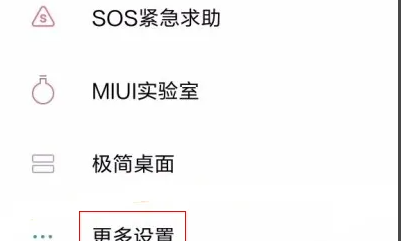 SOS紧急求助

MIUI实验室

极简桌面

更多设置